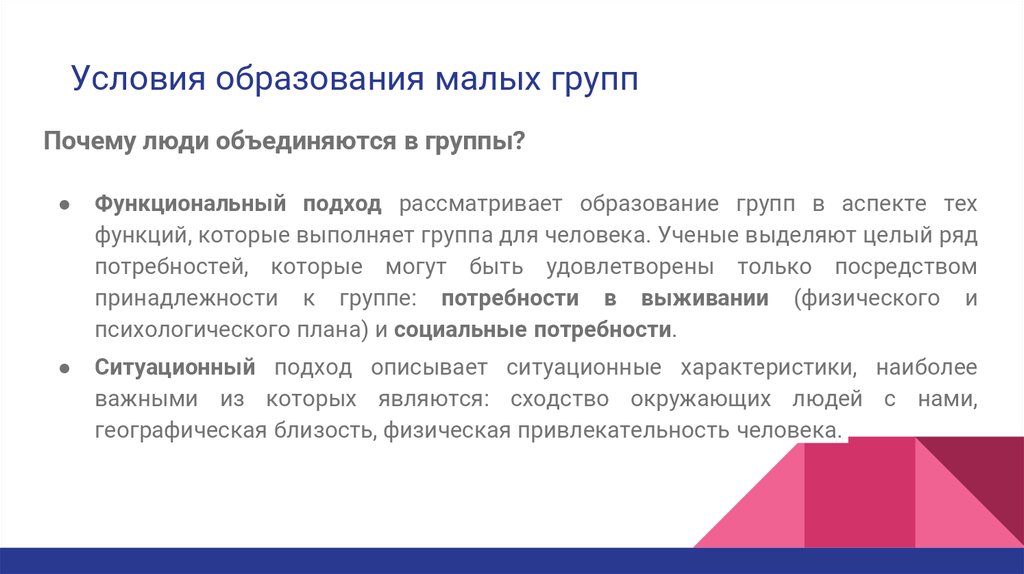 Условия образования малых групп

Почему люди объединяются в группы?

● Функциональный подход рассматривает образование групп в аспекте тех функций, которые выполняет группа для человека. Ученые выделяют целый ряд потребностей, которые могут быть удовлетворены только посредством принадлежности к группе: потребности в выживании (физического и психологического плана) и социальные потребности.

● Ситуационный подход описывает ситуационные характеристики, наиболее важными из которых являются: сходство окружающих людей с нами, географическая близость, физическая привлекательность человека.